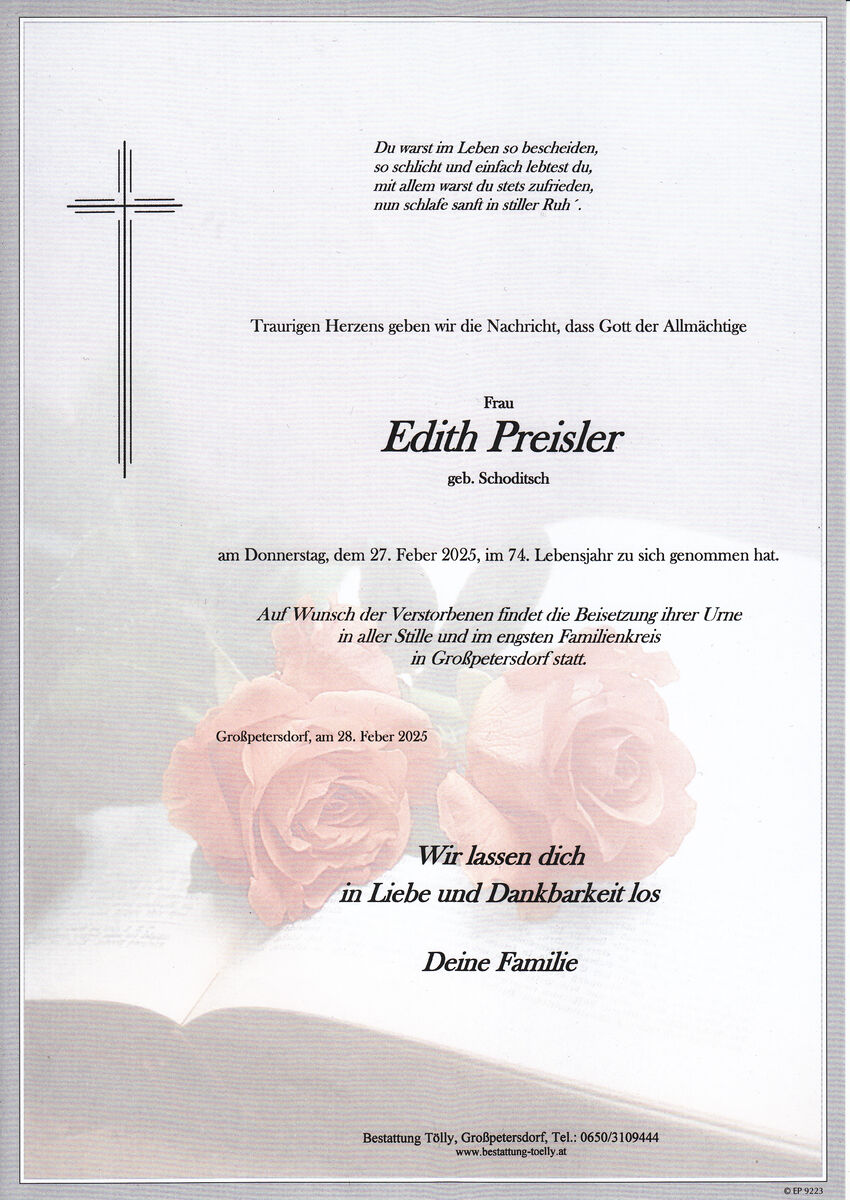 Du warst im Leben so bescheiden,
so schlicht und einfach lebtest du,
mit allem warst du stets zufrieden,
nun schlafe sanft in stiller Ruh´.

Traurigen Herzens geben wir die Nachricht, dass Gott der Allmächtige

Frau

Edith Preisler

geb. Schoditsch

am Donnerstag, dem 27. Feber 2025, im 74. Lebensjahr zu sich genommen hat.

Auf Wunsch der Verstorbenen findet die Beisetzung ihrer Urne in aller Stille und im engsten Familienkreis in Großpetersdorf statt.

Großpetersdorf, am 28. Feber 2025

Wir lassen dich
in Liebe und Dankbarkeit los

Deine Familie

Bestattung Tölly, Großpetersdorf, Tel.: 0650/3109444
www.bestattung-toelly.at

© EP 9223